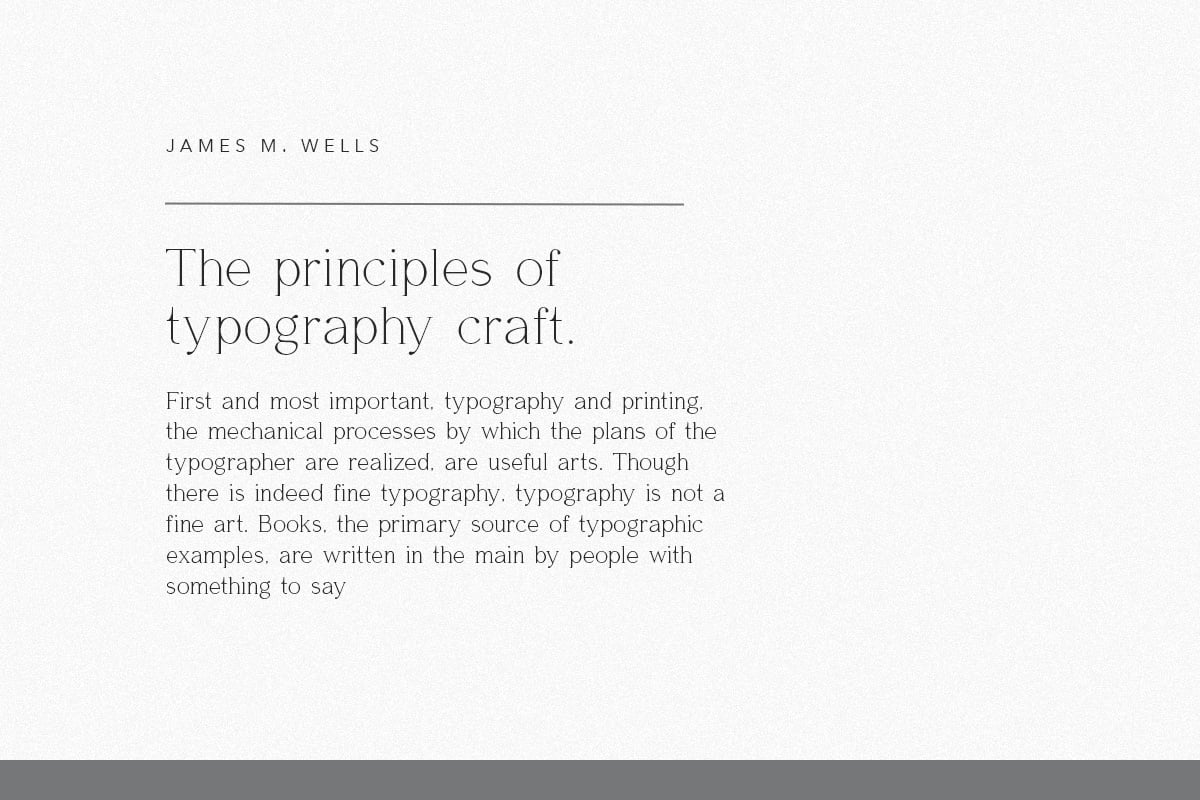 JAMES M. WELLS

The principles of typography craft.

First and most important, typography and printing, the mechanical processes by which the plans of the typographer are realized, are useful arts. Though there is indeed fine typography, typography is not a fine art. Books, the primary source of typographic examples, are written in the main by people with something to say